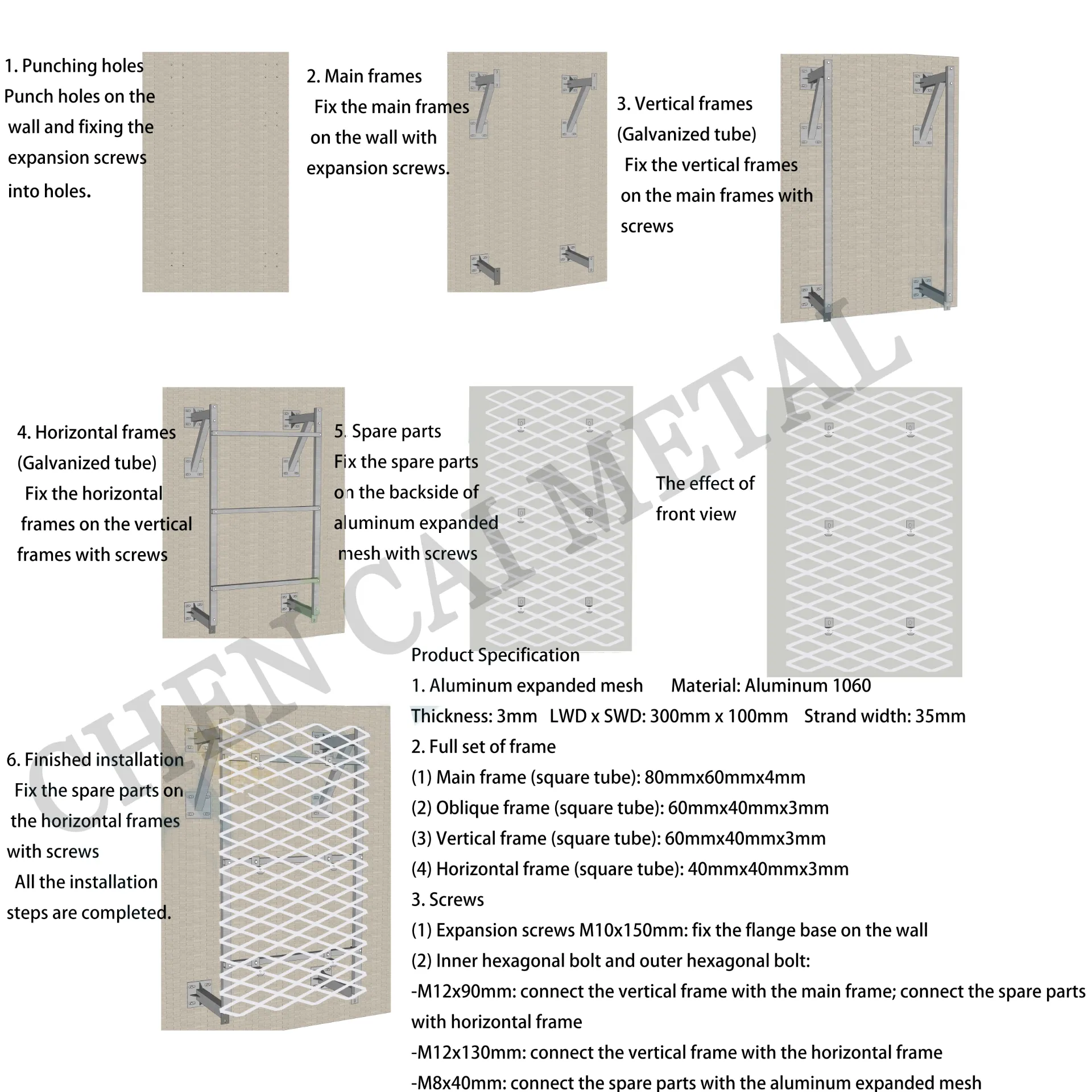 1. Punching holes
Punch holes on the wall and fixing the expansion screws into holes.

2. Main frames
Fix the main frames on the wall with expansion screws.

3. Vertical frames
(Galvanized tube)
Fix the vertical frames on the main frames with screws

4. Horizontal frames
(Galvanized tube)
Fix the horizontal frames on the vertical frames with screws

5. Spare parts
Fix the spare parts on the backside of aluminum expanded mesh with screws

The effect of front view

CHEN CAI METAL

6. Finished installation
Fix the spare parts on the horizontal frames with screws
All the installation steps are completed.

Product Specification
1. Aluminum expanded mesh Material: Aluminum 1060
Thickness: 3mm LWD x SWD: 300mm x 100mm Strand width: 35mm
2. Full set of frame
(1) Main frame (square tube): 80mmx60mmx4mm
(2) Oblique frame (square tube): 60mmx40mmx3mm
(3) Vertical frame (square tube): 60mmx40mmx3mm
(4) Horizontal frame (square tube): 40mmx40mmx3mm
3. Screws
(1) Expansion screws M10x150mm: fix the flange base on the wall
(2) Inner hexagonal bolt and outer hexagonal bolt:
-M12x90mm: connect the vertical frame with the main frame; connect the spare parts with horizontal frame
-M12x130mm: connect the vertical frame with the horizontal frame
-M8x40mm: connect the spare parts with the aluminum expanded mesh